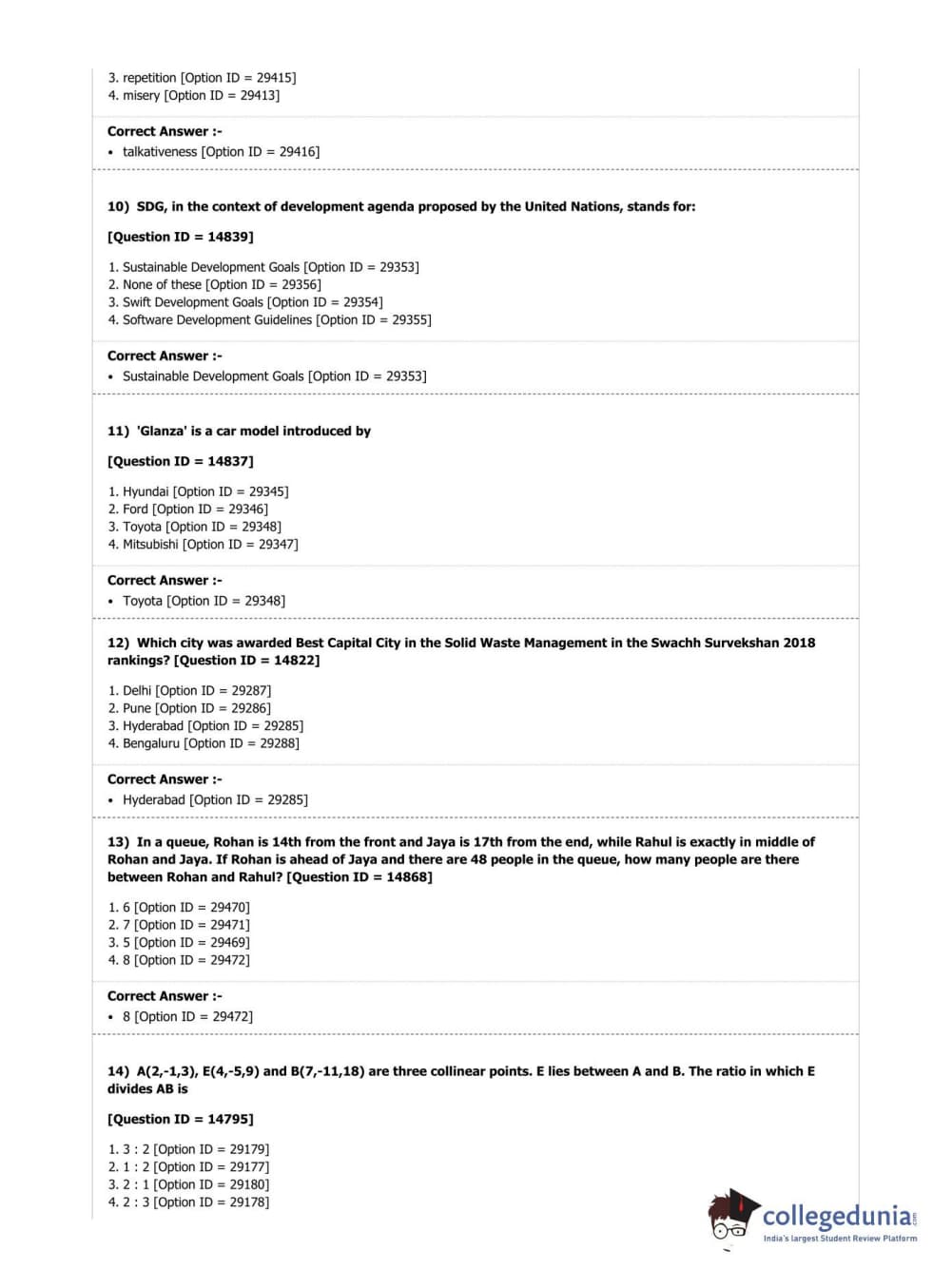 3. repetition [Option ID = 29415]
4. misery [Option ID = 29413]

Correct Answer :-
• talkativeness [Option ID = 29416]

10) SDG, in the context of development agenda proposed by the United Nations, stands for:

[Question ID = 14839]

1. Sustainable Development Goals [Option ID = 29353]
2. None of these [Option ID = 29356]
3. Swift Development Goals [Option ID = 29354]
4. Software Development Guidelines [Option ID = 29355]

Correct Answer :-
• Sustainable Development Goals [Option ID = 29353]

11) 'Glanza' is a car model introduced by

[Question ID = 14837]

1. Hyundai [Option ID = 29345]
2. Ford [Option ID = 29346]
3. Toyota [Option ID = 29348]
4. Mitsubishi [Option ID = 29347]

Correct Answer :-
• Toyota [Option ID = 29348]

12) Which city was awarded Best Capital City in the Solid Waste Management in the Swachh Survekshan 2018 rankings? [Question ID = 14822]

1. Delhi [Option ID = 29287]
2. Pune [Option ID = 29286]
3. Hyderabad [Option ID = 29285]
4. Bengaluru [Option ID = 29288]

Correct Answer :-
• Hyderabad [Option ID = 29285]

13) In a queue, Rohan is 14th from the front and Jaya is 17th from the end, while Rahul is exactly in middle of Rohan and Jaya. If Rohan is ahead of Jaya and there are 48 people in the queue, how many people are there between Rohan and Rahul? [Question ID = 14868]

1. 6 [Option ID = 29470]
2. 7 [Option ID = 29471]
3. 5 [Option ID = 29469]
4. 8 [Option ID = 29472]

Correct Answer :-
• 8 [Option ID = 29472]

14) A(2,-1,3), E(4,-5,9) and B(7,-11,18) are three collinear points. E lies between A and B. The ratio in which E divides AB is

[Question ID = 14795]

1. 3 : 2 [Option ID = 29179]
2. 1 : 2 [Option ID = 29177]
3. 2 : 1 [Option ID = 29180]
4. 2 : 3 [Option ID = 29178]

collegedunia.com
India's largest Student Review Platform